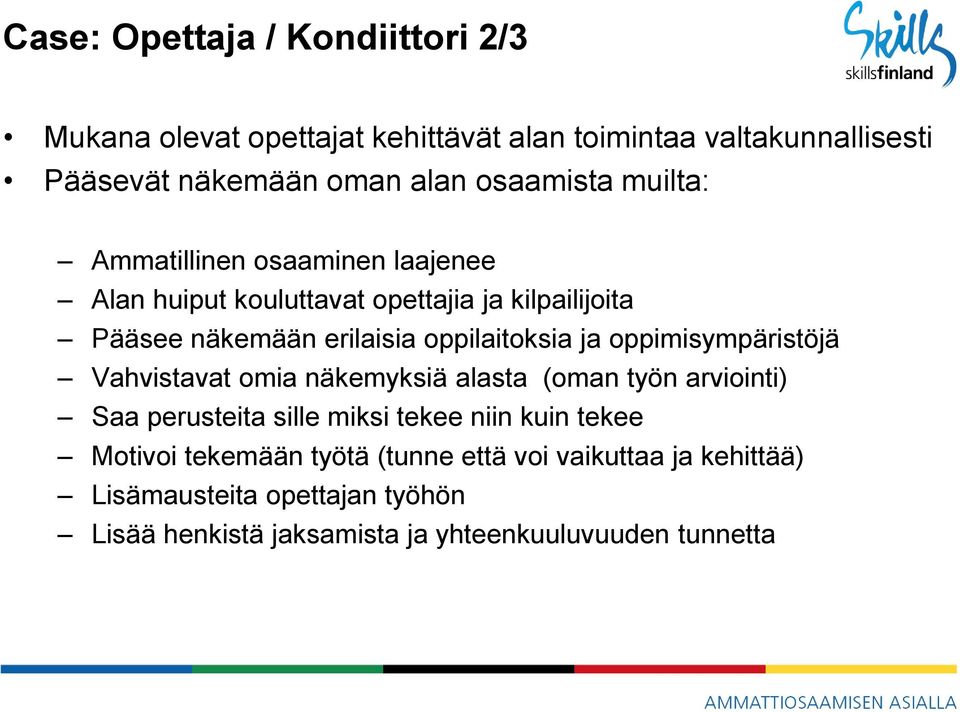 Case: Opettaja / Kondiittori 2/3

Skills
skillsfinland

• Mukana olevat opettajat kehittävät alan toimintaa valtakunnallisesti
• Pääsevät näkemään oman alan osaamista muilta:

– Ammatillinen osaaminen laajenee
– Alan huiput kouluttavat opettajia ja kilpailijoita
– Pääsee näkemään erilaisia oppilaitoksia ja oppimisympäristöjä
– Vahvistavat omia näkemyksiä alasta (oman työn arviointi)
– Saa perusteita sille miksi tekee niin kuin tekee
– Motivoi tekemään työtä (tunne että voi vaikuttaa ja kehittää)
– Lisämausteita opettajan työhön
– Lisää henkistä jaksamista ja yhteenkuuluvuuden tunnetta

AMMATTIOSAAMISEN ASIALLA